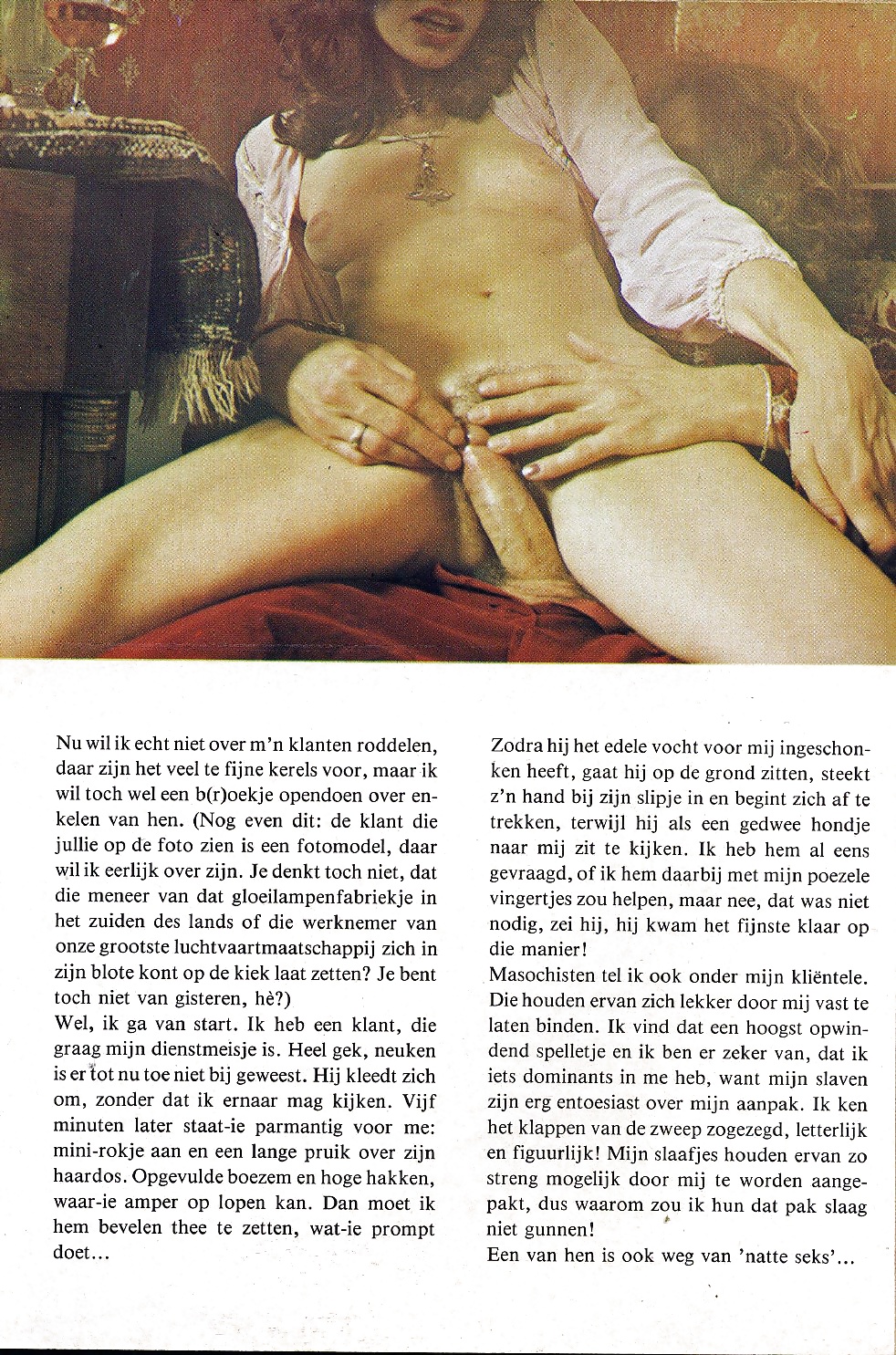 Nu wil ik echt niet over m'n klanten roddelen, daar zijn het veel te fijne kerels voor, maar ik wil toch wel een b(r)oekje opendoen over enkelen van hen. (Nog even dit: de klant die jullie op de foto zien is een fotomodel, daar wil ik eerlijk over zijn. Je denkt toch niet, dat die meneer van dat gloeilampenfabriekje in het zuiden des lands of die werknemer van onze grootste luchtvaartmaatschappij zich in zijn blote kont op de kiek laat zetten? Je bent toch niet van gisteren, hè?)
Wel, ik ga van start. Ik heb een klant, die graag mijn dienstmeisje is. Heel gek, neuken is er tot nu toe niet bij geweest. Hij kleedt zich om, zonder dat ik ernaar mag kijken. Vijf minuten later staat-ie parmantig voor me: mini-rokje aan en een lange pruik over zijn haardos. Opgevulde boezem en hoge hakken, waar-ie amper op lopen kan. Dan moet ik hem bevelen thee te zetten, wat-ie prompt doet...

Zodra hij het edele vocht voor mij ingeschonken heeft, gaat hij op de grond zitten, steekt z'n hand bij zijn slipje in en begint zich af te trekken, terwijl hij als een gedwee hondje naar mij zit te kijken. Ik heb hem al eens gevraagd, of ik hem daarbij met mijn poezele vingertjes zou helpen, maar nee, dat was niet nodig, zei hij, hij kwam het fijnste klaar op die manier!
Masochisten tel ik ook onder mijn kliëntele. Die houden ervan zich lekker door mij vast te laten binden. Ik vind dat een hoogst opwindend spelletje en ik ben er zeker van, dat ik iets dominants in me heb, want mijn slaven zijn erg entoesiast over mijn aanpak. Ik ken het klappen van de zweep zogezegd, letterlijk en figuurlijk! Mijn slaafjes houden ervan zo streng mogelijk door mij te worden aangepakt, dus waarom zou ik hun dat pak slaag niet gunnen!
Een van hen is ook weg van 'natte seks'...